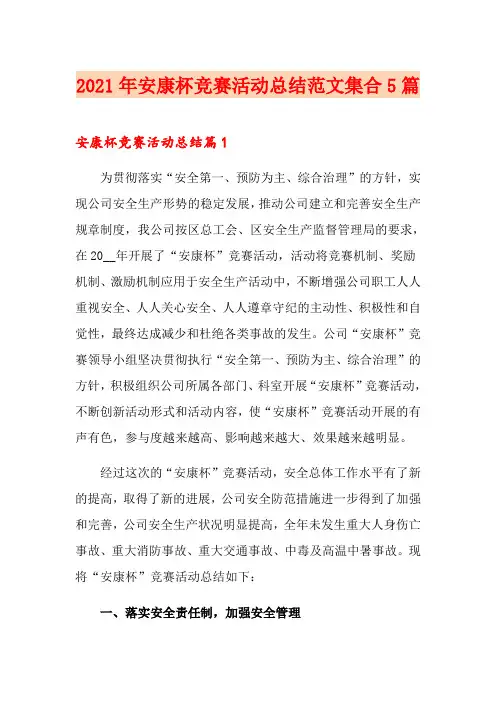 2021年安康杯竞赛活动总结范文集合5篇

安康杯竞赛活动总结篇1

为贯彻落实“安全第一、预防为主、综合治理”的方针，实现公司安全生产形势的稳定发展，推动公司建立和完善安全生产规章制度，我公司按区总工会、区安全生产监督管理局的要求，在20__年开展了“安康杯”竞赛活动，活动将竞赛机制、奖励机制、激励机制应用于安全生产活动中，不断增强公司职工人人重视安全、人人关心安全、人人遵章守纪的主动性、积极性和自觉性，最终达成减少和杜绝各类事故的发生。公司“安康杯”竞赛领导小组坚决贯彻执行“安全第一、预防为主、综合治理”的方针，积极组织公司所属各部门、科室开展“安康杯”竞赛活动，不断创新活动形式和活动内容，使“安康杯”竞赛活动开展的有声有色，参与度越来越高、影响越来越大、效果越来越明显。

经过这次的“安康杯”竞赛活动，安全总体工作水平有了新的提高，取得了新的进展，公司安全防范措施进一步得到了加强和完善，公司安全生产状况明显提高，全年未发生重大人身伤亡事故、重大消防事故、重大交通事故、中毒及高温中暑事故。现将“安康杯”竞赛活动总结如下：

一、落实安全责任制，加强安全管理